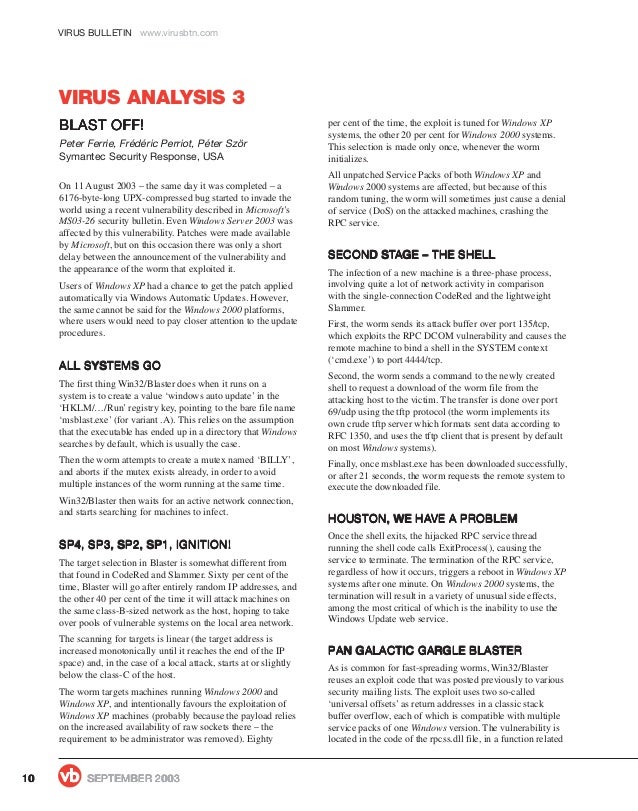 VIRUS BULLETIN www.virusbtn.com

VIRUS ANALYSIS 3

BLAST OFF!

Peter Ferrie, Frédéric Perriot, Péter Ször
Symantec Security Response, USA

On 11 August 2003 – the same day it was completed – a 6176-byte-long UPX-compressed bug started to invade the world using a recent vulnerability described in Microsoft's MS03-26 security bulletin. Even Windows Server 2003 was affected by this vulnerability. Patches were made available by Microsoft, but on this occasion there was only a short delay between the announcement of the vulnerability and the appearance of the worm that exploited it.

Users of Windows XP had a chance to get the patch applied automatically via Windows Automatic Updates. However, the same cannot be said for the Windows 2000 platforms, where users would need to pay closer attention to the update procedures.

ALL SYSTEMS GO

The first thing Win32/Blaster does when it runs on a system is to create a value 'windows auto update' in the 'HKLM/.../Run' registry key, pointing to the bare file name 'msblast.exe' (for variant .A). This relies on the assumption that the executable has ended up in a directory that Windows searches by default, which is usually the case.

Then the worm attempts to create a mutex named 'BILLY', and aborts if the mutex exists already, in order to avoid multiple instances of the worm running at the same time.

Win32/Blaster then waits for an active network connection, and starts searching for machines to infect.

SP4, SP3, SP2, SP1, IGNITION!

The target selection in Blaster is somewhat different from that found in CodeRed and Slammer. Sixty per cent of the time, Blaster will go after entirely random IP addresses, and the other 40 per cent of the time it will attack machines on the same class-B-sized network as the host, hoping to take over pools of vulnerable systems on the local area network.

The scanning for targets is linear (the target address is increased monotonically until it reaches the end of the IP space) and, in the case of a local attack, starts at or slightly below the class-C of the host.

The worm targets machines running Windows 2000 and Windows XP, and intentionally favours the exploitation of Windows XP machines (probably because the payload relies on the increased availability of raw sockets there – the requirement to be administrator was removed). Eighty per cent of the time, the exploit is tuned for Windows XP systems, the other 20 per cent for Windows 2000 systems. This selection is made only once, whenever the worm initializes.

All unpatched Service Packs of both Windows XP and Windows 2000 systems are affected, but because of this random tuning, the worm will sometimes just cause a denial of service (DoS) on the attacked machines, crashing the RPC service.

SECOND STAGE – THE SHELL

The infection of a new machine is a three-phase process, involving quite a lot of network activity in comparison with the single-connection CodeRed and the lightweight Slammer.

First, the worm sends its attack buffer over port 135/tcp, which exploits the RPC DCOM vulnerability and causes the remote machine to bind a shell in the SYSTEM context ('cmd.exe') to port 4444/tcp.

Second, the worm sends a command to the newly created shell to request a download of the worm file from the attacking host to the victim. The transfer is done over port 69/udp using the tftp protocol (the worm implements its own crude tftp server which formats sent data according to RFC 1350, and uses the tftp client that is present by default on most Windows systems).

Finally, once msblast.exe has been downloaded successfully, or after 21 seconds, the worm requests the remote system to execute the downloaded file.

HOUSTON, WE HAVE A PROBLEM

Once the shell exits, the hijacked RPC service thread running the shell code calls ExitProcess(), causing the service to terminate. The termination of the RPC service, regardless of how it occurs, triggers a reboot in Windows XP systems after one minute. On Windows 2000 systems, the termination will result in a variety of unusual side effects, among the most critical of which is the inability to use the Windows Update web service.

PAN GALACTIC GARGLE BLASTER

As is common for fast-spreading worms, Win32/Blaster reuses an exploit code that was posted previously to various security mailing lists. The exploit uses two so-called 'universal offsets' as return addresses in a classic stack buffer overflow, each of which is compatible with multiple service packs of one Windows version. The vulnerability is located in the code of the rpcss.dll file, in a function related

10 vb SEPTEMBER 2003